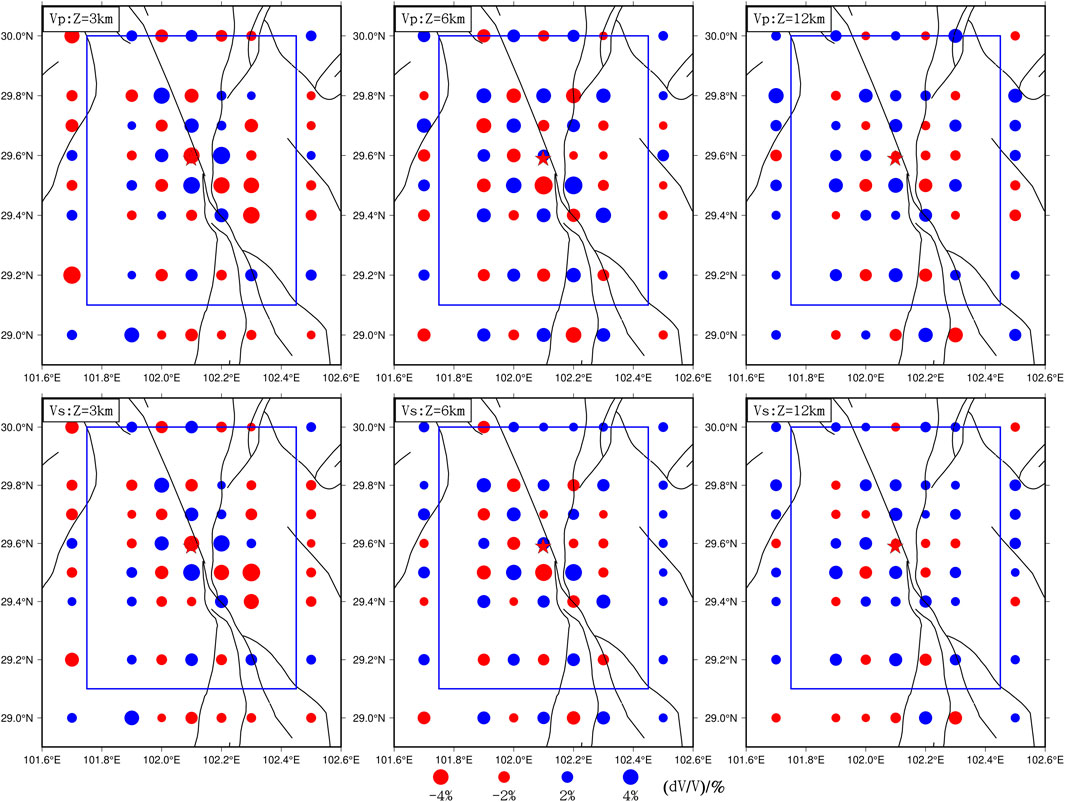 Vp:Z=3km

30.0°N
29.8°N
29.6°N
29.4°N
29.2°N
29.0°N

101.6°E 101.8°E 102.0°E 102.2°E 102.4°E 102.6°E

Vp:Z=6km

30.0°N
29.8°N
29.6°N
29.4°N
29.2°N
29.0°N

101.6°E 101.8°E 102.0°E 102.2°E 102.4°E 102.6°E

Vp:Z=12km

30.0°N
29.8°N
29.6°N
29.4°N
29.2°N
29.0°N

101.6°E 101.8°E 102.0°E 102.2°E 102.4°E 102.6°E

Vs:Z=3km

30.0°N
29.8°N
29.6°N
29.4°N
29.2°N
29.0°N

101.6°E 101.8°E 102.0°E 102.2°E 102.4°E 102.6°E

Vs:Z=6km

30.0°N
29.8°N
29.6°N
29.4°N
29.2°N
29.0°N

101.6°E 101.8°E 102.0°E 102.2°E 102.4°E 102.6°E

Vs:Z=12km

30.0°N
29.8°N
29.6°N
29.4°N
29.2°N
29.0°N

101.6°E 101.8°E 102.0°E 102.2°E 102.4°E 102.6°E

-4% -2% 2% 4% (dV/V)/%